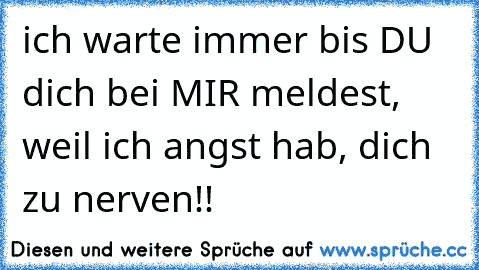 ich warte immer bis DU dich bei MIR meldest, weil ich angst hab, dich zu nerven!!

Diesen und weitere Sprüche auf www.sprüche.cc